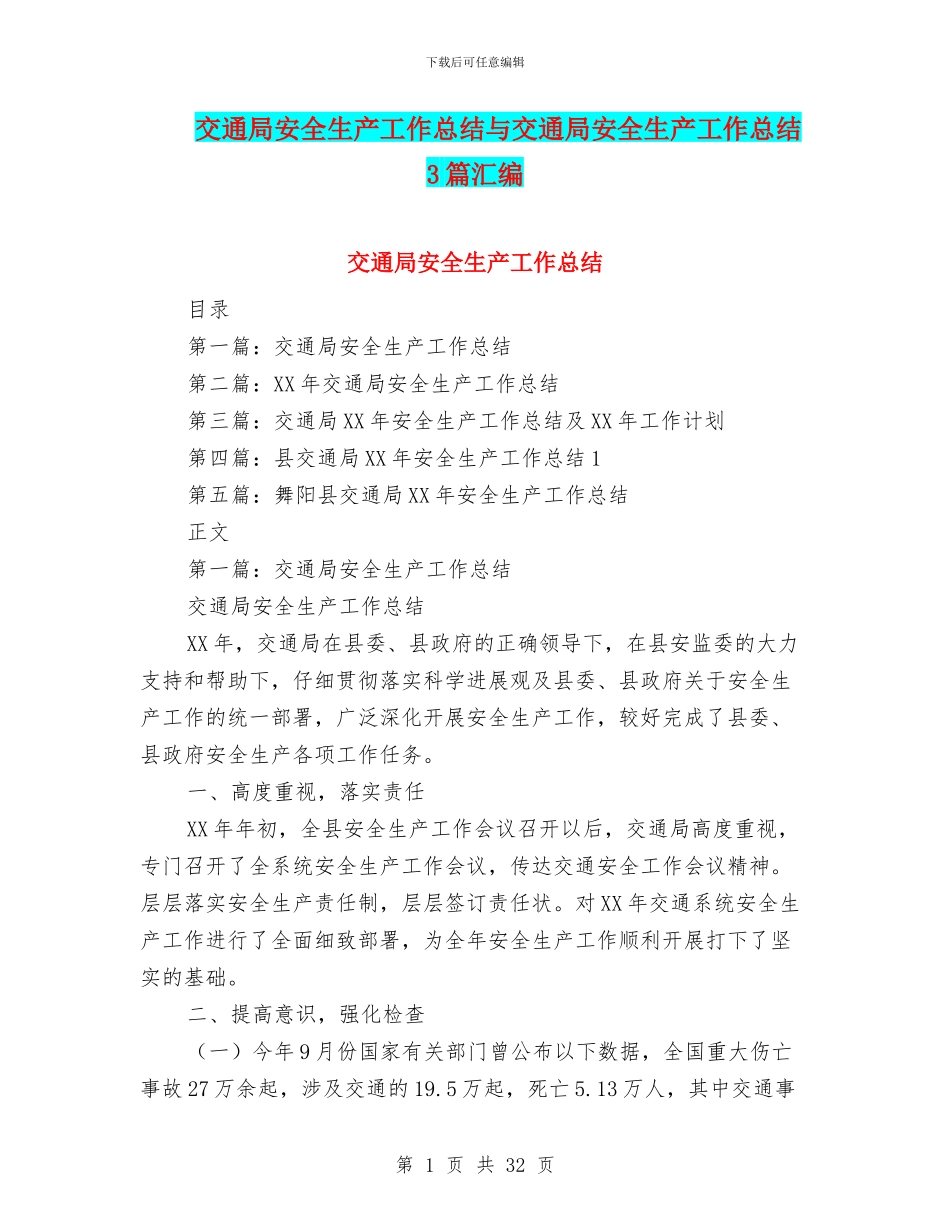 下载后可任意编辑

交通局安全生产工作总结与交通局安全生产工作总结3篇汇编

交通局安全生产工作总结

目录

第一篇：交通局安全生产工作总结

第二篇：XX年交通局安全生产工作总结

第三篇：交通局XX年安全生产工作总结及XX年工作计划

第四篇：县交通局XX年安全生产工作总结1

第五篇：舞阳县交通局XX年安全生产工作总结

正文

第一篇：交通局安全生产工作总结

交通局安全生产工作总结

XX年，交通局在县委、县政府的正确领导下，在县安监委的大力支持和帮助下，仔细贯彻落实科学进展观及县委、县政府关于安全生产工作的统一部署，广泛深化开展安全生产工作，较好完成了县委、县政府安全生产各项工作任务。

一、高度重视，落实责任

XX年年初，全县安全生产工作会议召开以后，交通局高度重视，专门召开了全系统安全生产工作会议，传达交通安全工作会议精神。层层落实安全生产责任制，层层签订责任状。对XX年交通系统安全生产工作进行了全面细致部署，为全年安全生产工作顺利开展打下了坚实的基础。

二、提高意识，强化检查

（一）今年9月份国家有关部门曾公布以下数据，全国重大伤亡事故27万余起，涉及交通的19.5万起，死亡5.13万人，其中交通事

第 1 页 共 32 页